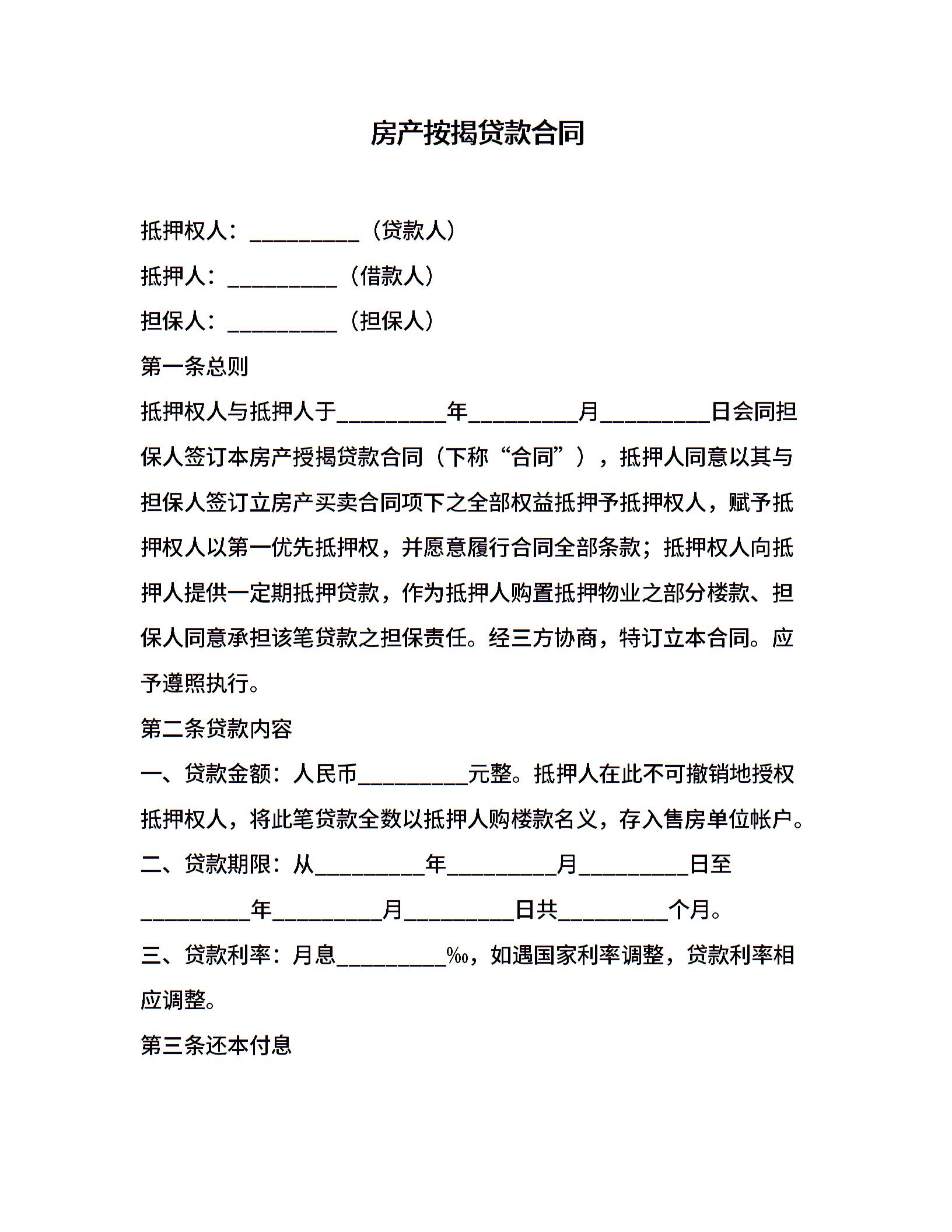 房产按揭贷款合同

抵押权人：__________（贷款人）

抵押人：__________（借款人）

担保人：__________（担保人）

第一条总则

抵押权人与抵押人于__________年__________月__________日会同担保人签订本房产授揭贷款合同（下称“合同”），抵押人同意以其与担保人签订立房产买卖合同项下之全部权益抵押予抵押权人，赋予抵押权人以第一优先抵押权，并愿意履行合同全部条款；抵押权人向抵押人提供一定期抵押贷款，作为抵押人购置抵押物业之部分楼款、担保人同意承担该笔贷款之担保责任。经三方协商，特订立本合同。应予遵照执行。

第二条贷款内容

一、贷款金额：人民币__________元整。抵押人在此不可撤销地授权抵押权人，将此笔贷款全数以抵押人购楼款名义，存入售房单位帐户。

二、贷款期限：从__________年__________月__________日至__________年__________月__________日共__________个月。

三、贷款利率：月息__________‰，如遇国家利率调整，贷款利率相应调整。

第三条还本付息